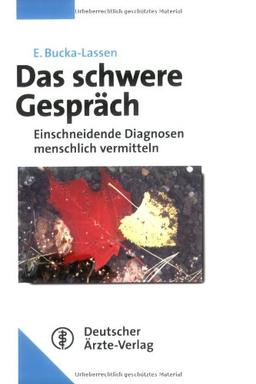 Urheberrechtlich geschütztes Material

E. Bucka-Lassen

Das schwere Gespräch

Einschneidende Diagnosen menschlich vermitteln

Deutscher Ärzte-Verlag

Urheberrechtlich geschütztes Material